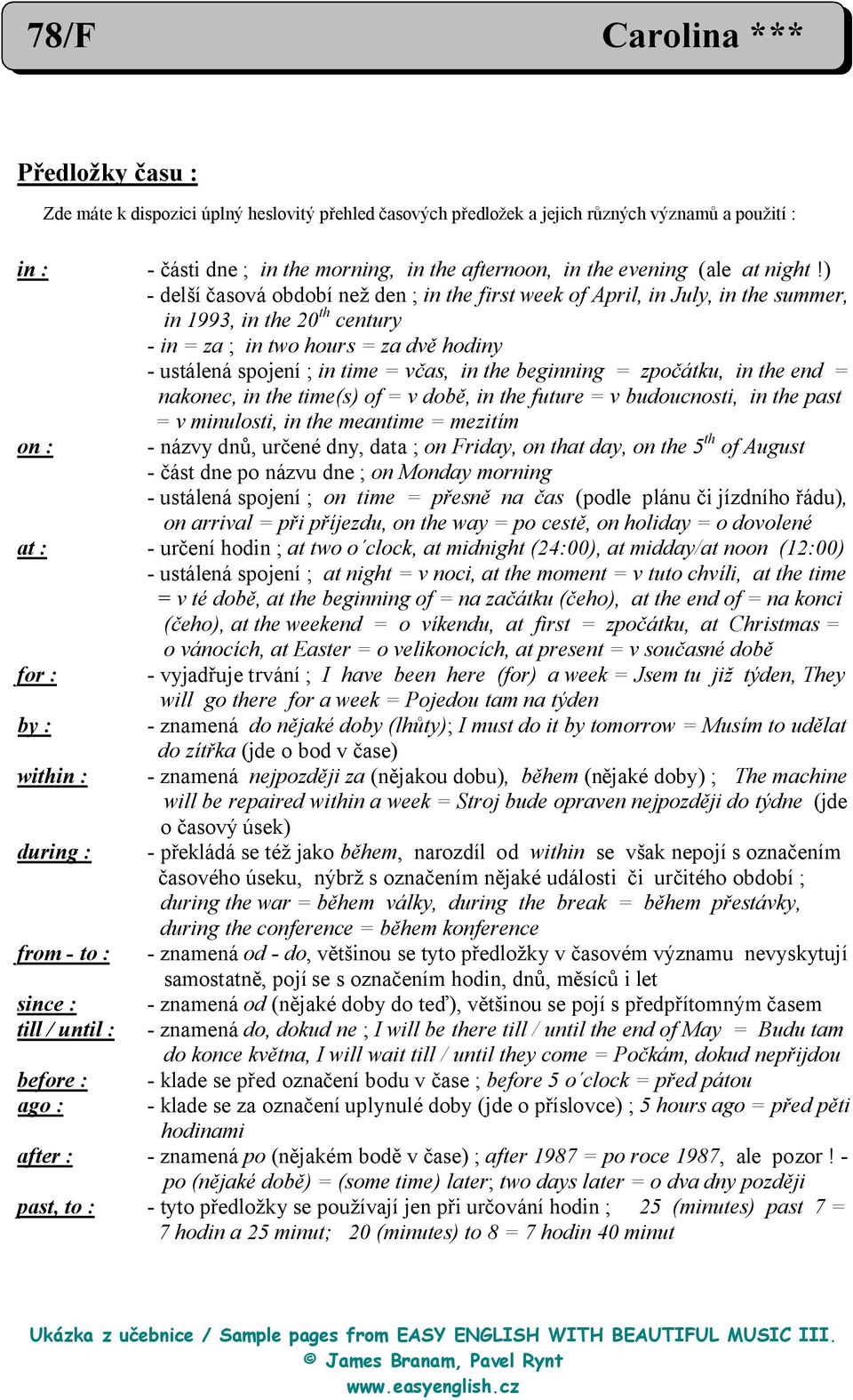 78/F Carolina ***

Předložky času :

Zde máte k dispozici úplný heslovitý přehled časových předložek a jejich různých významů a použití :

in : - části dne ; in the morning, in the afternoon, in the evening (ale at night !)
- delší časová období než den ; in the first week of April, in July, in the summer, in 1993, in the $20^{th}$ century
- in = za ; in two hours = za dvě hodiny
- ustálená spojení ; in time = včas, in the beginning = zpočátku, in the end = nakonec, in the time(s) of = v době, in the future = v budoucnosti, in the past = v minulosti, in the meantime = mezitím

on : - názvy dnů, určené dny, data ; on Friday, on that day, on the $5^{th}$ of August
- část dne po názvu dne ; on Monday morning
- ustálená spojení ; on time = přesně na čas (podle plánu či jízdního řádu), on arrival = při příjezdu, on the way = po cestě, on holiday = o dovolené

at : - určení hodin ; at two o´clock, at midnight (24:00), at midday/at noon (12:00)
- ustálená spojení ; at night = v noci, at the moment = v tuto chvíli, at the time = v té době, at the beginning of = na začátku (čeho), at the end of = na konci (čeho), at the weekend = o víkendu, at first = zpočátku, at Christmas = o vánocích, at Easter = o velikonocích, at present = v současné době

for : - vyjadřuje trvání ; I have been here (for) a week = Jsem tu již týden, They will go there for a week = Pojedou tam na týden

by : - znamená do nějaké doby (lhůty); I must do it by tomorrow = Musím to udělat do zítřka (jde o bod v čase)

within : - znamená nejpozději za (nějakou dobu), během (nějaké doby) ; The machine will be repaired within a week = Stroj bude opraven nejpozději do týdne (jde o časový úsek)

during : - překládá se též jako během, narozdíl od within se však nepojí s označením časového úseku, nýbrž s označením nějaké události či určitého období ; during the war = během války, during the break = během přestávky, during the conference = během konference

from - to : - znamená od - do, většinou se tyto předložky v časovém významu nevyskytují samostatně, pojí se s označením hodin, dnů, měsíců i let

since : - znamená od (nějaké doby do teď), většinou se pojí s předpřítomným časem

till / until : - znamená do, dokud ne ; I will be there till / until the end of May = Budu tam do konce května, I will wait till / until they come = Počkám, dokud nepřijdou

before : - klade se před označení bodu v čase ; before 5 o´clock = před pátou

ago : - klade se za označení uplynulé doby (jde o příslovce) ; 5 hours ago = před pěti hodinami

after : - znamená po (nějakém bodě v čase) ; after 1987 = po roce 1987, ale pozor ! - po (nějaké době) = (some time) later; two days later = o dva dny později

past, to : - tyto předložky se používají jen při určování hodin ; 25 (minutes) past 7 = 7 hodin a 25 minut; 20 (minutes) to 8 = 7 hodin 40 minut

Ukázka z učebnice / Sample pages from EASY ENGLISH WITH BEAUTIFUL MUSIC III.
© James Branam, Pavel Rynt
www.easyenglish.cz